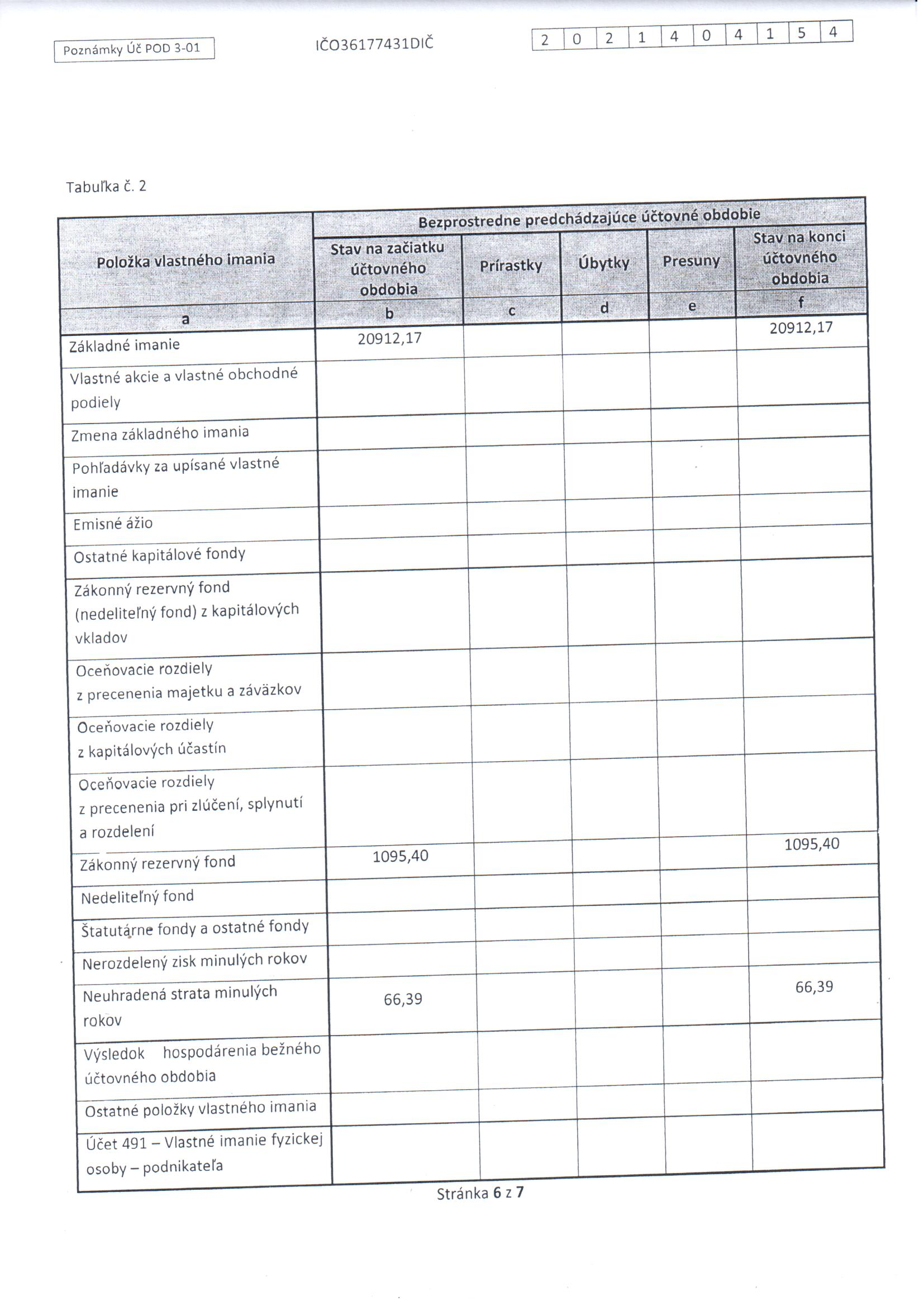 Poznámky Úč POD 3-01

IČO36177431DIČ

2 0 2 1 4 0 4 1 5 4

Tabuľka č. 2

| Položka vlastného imania | Bezprostredne predchádzajúce účtovné obdobie | | | | |
|---|---|---|---|---|---|
| | Stav na začiatku účtovného obdobia | Prírastky | Úbytky | Presuny | Stav na konci účtovného obdobia |
| a | b | c | d | e | f |
| Základné imanie | 20912,17 | | | | 20912,17 |
| Vlastné akcie a vlastné obchodné podiely | | | | | |
| Zmena základného imania | | | | | |
| Pohľadávky za upísané vlastné imanie | | | | | |
| Emisné ážio | | | | | |
| Ostatné kapitálové fondy | | | | | |
| Zákonný rezervný fond (nedeliteľný fond) z kapitálových vkladov | | | | | |
| Oceňovacie rozdiely z precenenia majetku a záväzkov | | | | | |
| Oceňovacie rozdiely z kapitálových účastín | | | | | |
| Oceňovacie rozdiely z precenenia pri zlúčení, splynutí a rozdelení | | | | | |
| Zákonný rezervný fond | 1095,40 | | | | 1095,40 |
| Nedeliteľný fond | | | | | |
| Štatutárne fondy a ostatné fondy | | | | | |
| Nerozdelený zisk minulých rokov | | | | | |
| Neuhradená strata minulých rokov | 66,39 | | | | 66,39 |
| Výsledok hospodárenia bežného účtovného obdobia | | | | | |
| Ostatné položky vlastného imania | | | | | |
| Účet 491 – Vlastné imanie fyzickej osoby – podnikateľa | | | | | |

Stránka 6 z 7